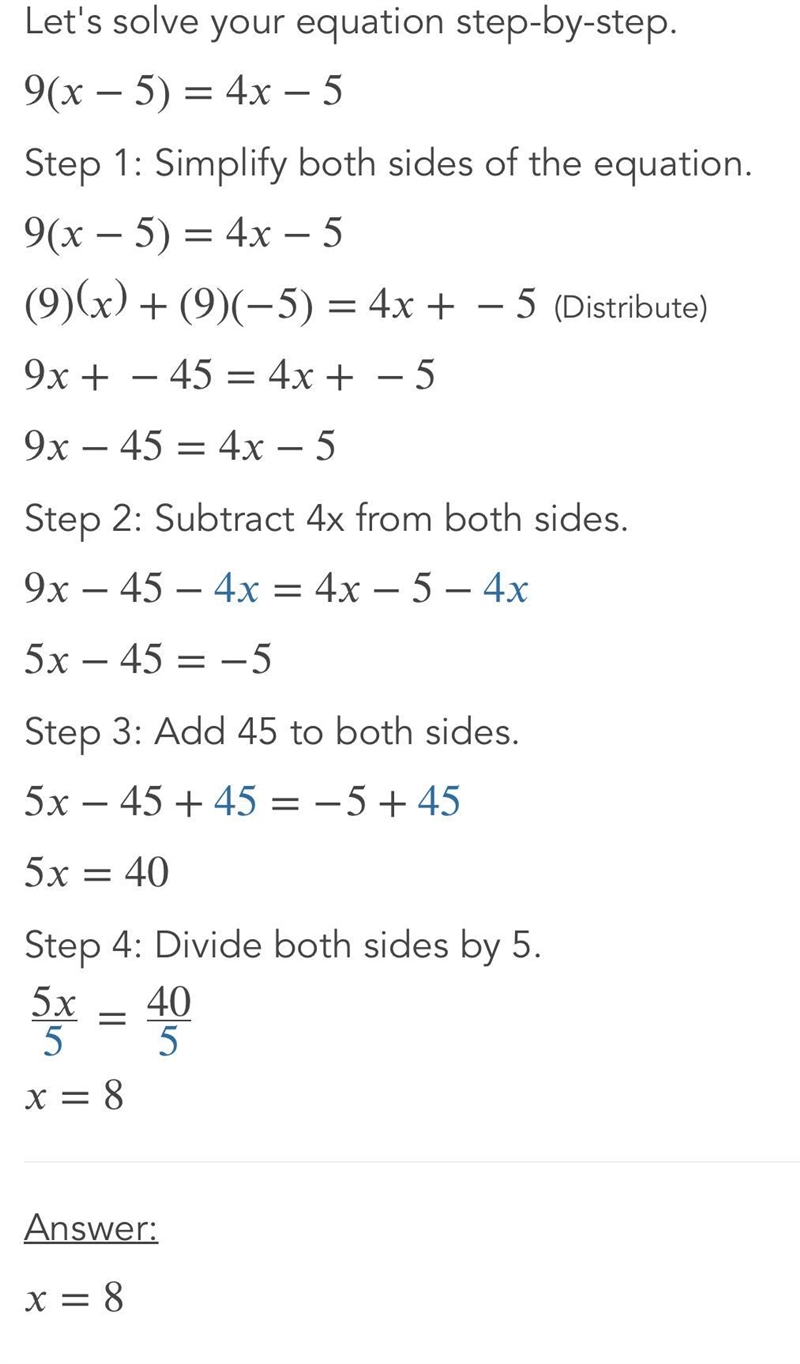 Let's solve your equation step-by-step.

$9(x-5)=4x-5$

Step 1: Simplify both sides of the equation.

$9(x-5)=4x-5$

$(9)(x)+(9)(-5)=4x+-5$ (Distribute)

$9x+-45=4x+-5$

$9x-45=4x-5$

Step 2: Subtract 4x from both sides.

$9x-45-4x=4x-5-4x$

$5x-45=-5$

Step 3: Add 45 to both sides.

$5x-45+45=-5+45$

$5x=40$

Step 4: Divide both sides by 5.

$\frac{5x}{5}=\frac{40}{5}$

$x=8$

Answer:

$x=8$